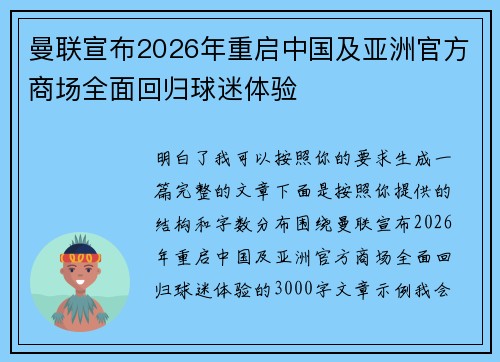 曼联宣布2026年重启中国及亚洲官方商场全面回归球迷体验

明白了我可以按照你的要求生成一篇完整的文章下面是按照你提供的结构和字数分布围绕曼联宣布2026年重启中国及亚洲官方商场全面回归球迷体验的3000字文章示例我会